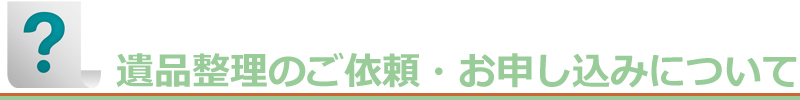 ?

遺品整理のご依頼・お申し込みについて